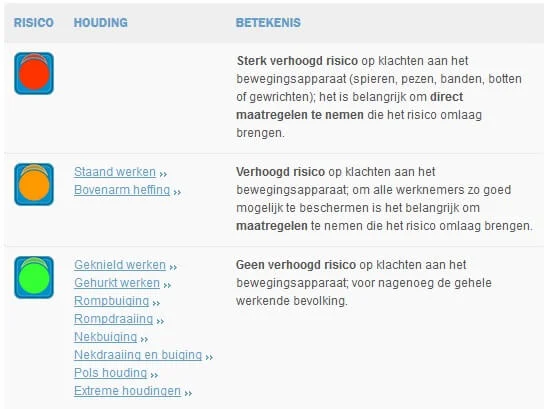 | RISICO | HOUDING | BETEKENIS |
|---|---|---|
| | | Sterk verhoogd risico op klachten aan het bewegingsapparaat (spieren, pezen, banden, botten of gewrichten); het is belangrijk om direct maatregelen te nemen die het risico omlaag brengen. |
| | Staand werken ›› Bovenarm heffing ›› | Verhoogd risico op klachten aan het bewegingsapparaat; om alle werknemers zo goed mogelijk te beschermen is het belangrijk om maatregelen te nemen die het risico omlaag brengen. |
| | Geknield werken ›› Gehurkt werken ›› Rompbuiging ›› Rompdraaiing ›› Nekbuiging ›› Nekdraaiing en buiging ›› Pols houding ›› Extreme houdingen ›› | Geen verhoogd risico op klachten aan het bewegingsapparaat; voor nagenoeg de gehele werkende bevolking. |